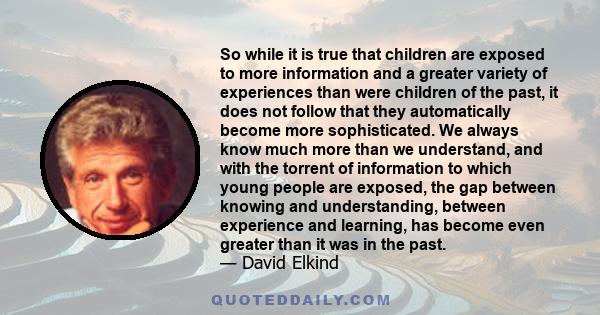 So while it is true that children are exposed to more information and a greater variety of experiences than were children of the past, it does not follow that they automatically become more sophisticated. We always know much more than we understand, and with the torrent of information to which young people are exposed, the gap between knowing and understanding, between experience and learning, has become even greater than it was in the past.
— David Elkind

QUOTEDDAILY.COM